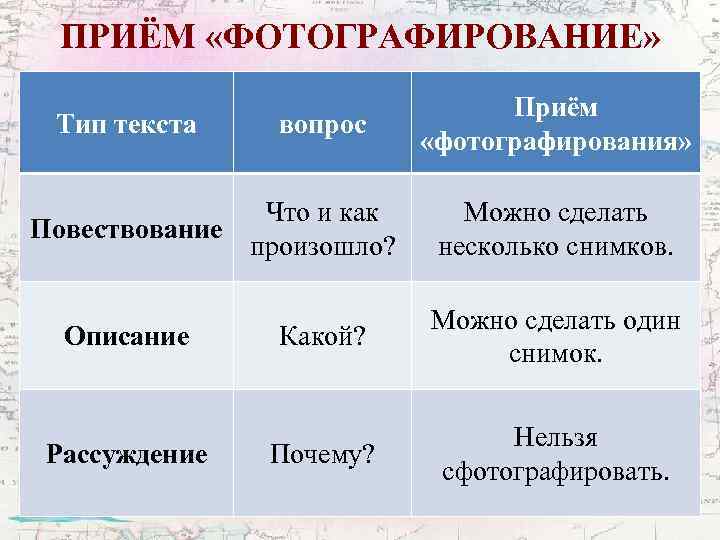 ПРИЁМ «ФОТОГРАФИРОВАНИЕ»

| Тип текста | вопрос | Приём «фотографирования» |
|---|---|---|
| Повествование | Что и как произошло? | Можно сделать несколько снимков. |
| Описание | Какой? | Можно сделать один снимок. |
| Рассуждение | Почему? | Нельзя сфотографировать. |